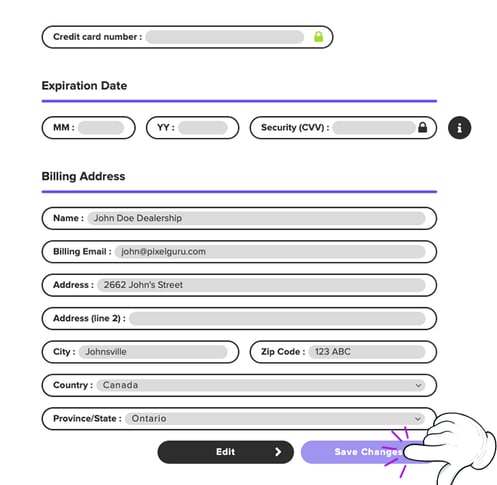 Credit card number :

Expiration Date

MM :

YY :

Security (CVV) :

Billing Address

Name : John Doe Dealership

Billing Email : john@pixelguru.com

Address : 2662 John's Street

Address (line 2) :

City : Johnsville

Zip Code : 123 ABC

Country : Canada

Province/State : Ontario

Edit

Save Changes